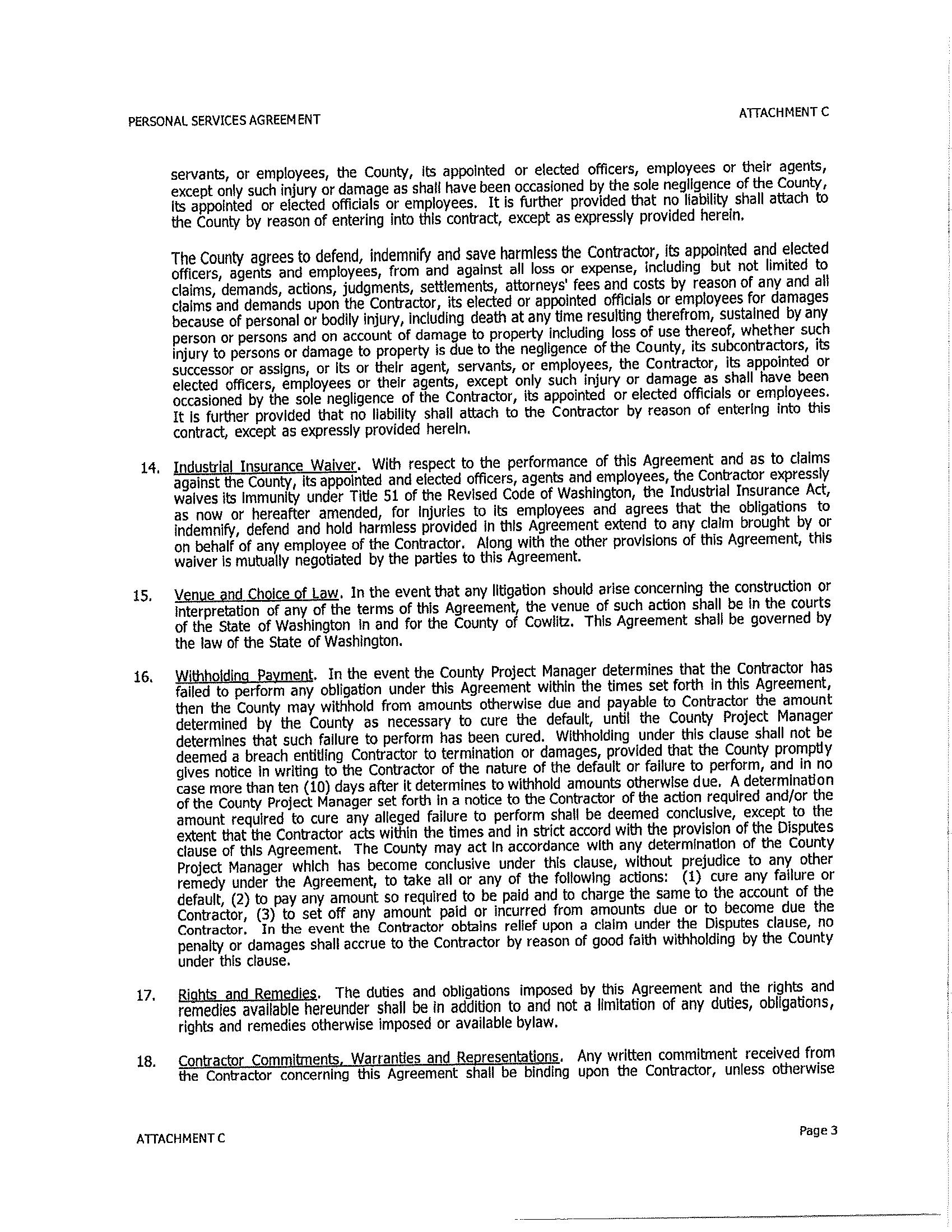 PERSONAL SERVICES AGREEMENT

ATTACHMENT C

servants, or employees, the County, its appointed or elected officers, employees or their agents, except only such injury or damage as shall have been occasioned by the sole negligence of the County, its appointed or elected officials or employees. It is further provided that no liability shall attach to the County by reason of entering into this contract, except as expressly provided herein.

The County agrees to defend, indemnify and save harmless the Contractor, its appointed and elected officers, agents and employees, from and against all loss or expense, including but not limited to claims, demands, actions, judgments, settlements, attorneys' fees and costs by reason of any and all claims and demands upon the Contractor, its elected or appointed officials or employees for damages because of personal or bodily injury, including death at any time resulting therefrom, sustained by any person or persons and on account of damage to property including loss of use thereof, whether such injury to persons or damage to property is due to the negligence of the County, its subcontractors, its successor or assigns, or its or their agent, servants, or employees, the Contractor, its appointed or elected officers, employees or their agents, except only such injury or damage as shall have been occasioned by the sole negligence of the Contractor, its appointed or elected officials or employees. It is further provided that no liability shall attach to the Contractor by reason of entering into this contract, except as expressly provided herein.

14. Industrial Insurance Waiver. With respect to the performance of this Agreement and as to claims against the County, its appointed and elected officers, agents and employees, the Contractor expressly waives its immunity under Title 51 of the Revised Code of Washington, the Industrial Insurance Act, as now or hereafter amended, for injuries to its employees and agrees that the obligations to indemnify, defend and hold harmless provided in this Agreement extend to any claim brought by or on behalf of any employee of the Contractor. Along with the other provisions of this Agreement, this waiver is mutually negotiated by the parties to this Agreement.

15. Venue and Choice of Law. In the event that any litigation should arise concerning the construction or interpretation of any of the terms of this Agreement, the venue of such action shall be in the courts of the State of Washington in and for the County of Cowlitz. This Agreement shall be governed by the law of the State of Washington.

16. Withholding Payment. In the event the County Project Manager determines that the Contractor has failed to perform any obligation under this Agreement within the times set forth in this Agreement, then the County may withhold from amounts otherwise due and payable to Contractor the amount determined by the County as necessary to cure the default, until the County Project Manager determines that such failure to perform has been cured. Withholding under this clause shall not be deemed a breach entitling Contractor to termination or damages, provided that the County promptly gives notice in writing to the Contractor of the nature of the default or failure to perform, and in no case more than ten (10) days after it determines to withhold amounts otherwise due. A determination of the County Project Manager set forth in a notice to the Contractor of the action required and/or the amount required to cure any alleged failure to perform shall be deemed conclusive, except to the extent that the Contractor acts within the times and in strict accord with the provision of the Disputes clause of this Agreement. The County may act in accordance with any determination of the County Project Manager which has become conclusive under this clause, without prejudice to any other remedy under the Agreement, to take all or any of the following actions: (1) cure any failure or default, (2) to pay any amount so required to be paid and to charge the same to the account of the Contractor, (3) to set off any amount paid or incurred from amounts due or to become due the Contractor. In the event the Contractor obtains relief upon a claim under the Disputes clause, no penalty or damages shall accrue to the Contractor by reason of good faith withholding by the County under this clause.

17. Rights and Remedies. The duties and obligations imposed by this Agreement and the rights and remedies available hereunder shall be in addition to and not a limitation of any duties, obligations, rights and remedies otherwise imposed or available bylaw.

18. Contractor Commitments, Warranties and Representations. Any written commitment received from the Contractor concerning this Agreement shall be binding upon the Contractor, unless otherwise

ATTACHMENT C

Page 3